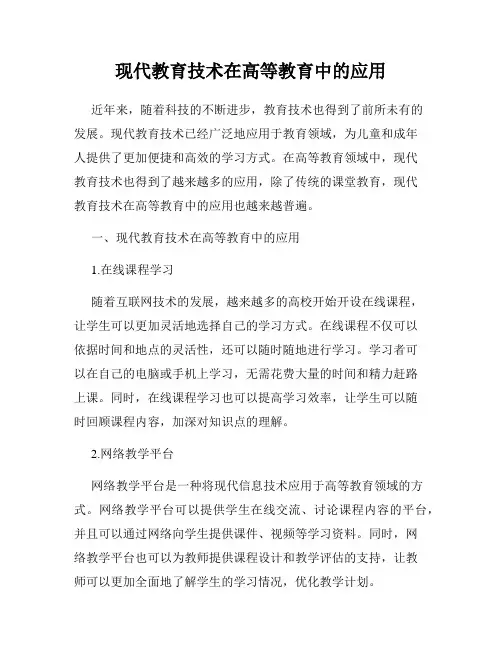 现代教育技术在高等教育中的应用

近年来，随着科技的不断进步，教育技术也得到了前所未有的发展。现代教育技术已经广泛地应用于教育领域，为儿童和成年人提供了更加便捷和高效的学习方式。在高等教育领域中，现代教育技术也得到了越来越多的应用，除了传统的课堂教育，现代教育技术在高等教育中的应用也越来越普遍。

一、现代教育技术在高等教育中的应用

1.在线课程学习

随着互联网技术的发展，越来越多的高校开始开设在线课程，让学生可以更加灵活地选择自己的学习方式。在线课程不仅可以依据时间和地点的灵活性，还可以随时随地进行学习。学习者可以在自己的电脑或手机上学习，无需花费大量的时间和精力赶路上课。同时，在线课程学习也可以提高学习效率，让学生可以随时回顾课程内容，加深对知识点的理解。

2.网络教学平台

网络教学平台是一种将现代信息技术应用于高等教育领域的方式。网络教学平台可以提供学生在线交流、讨论课程内容的平台，并且可以通过网络向学生提供课件、视频等学习资料。同时，网络教学平台也可以为教师提供课程设计和教学评估的支持，让教师可以更加全面地了解学生的学习情况，优化教学计划。